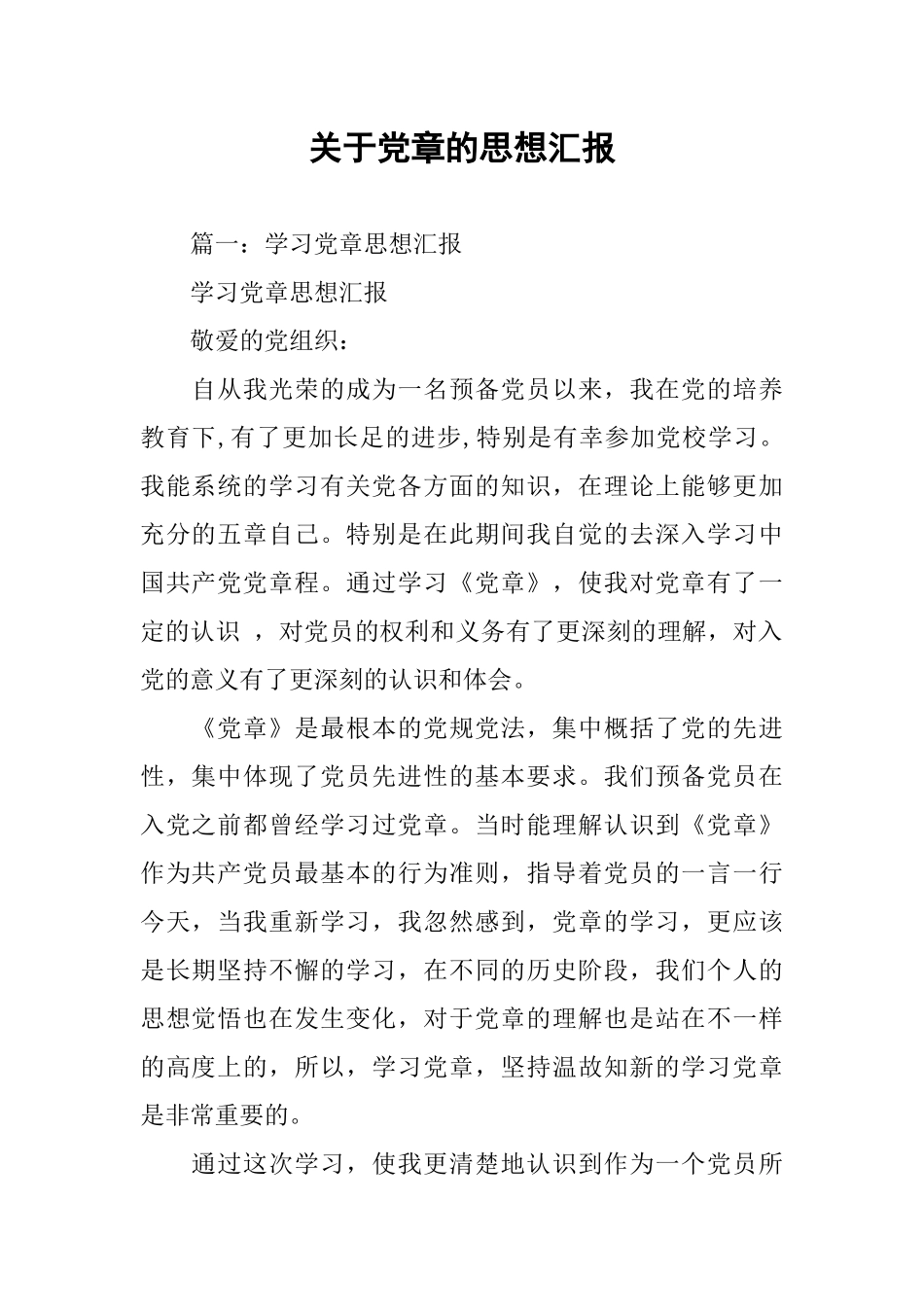 关于党章的思想汇报

篇一：学习党章思想汇报

学习党章思想汇报

敬爱的党组织：

自从我光荣的成为一名预备党员以来，我在党的培养教育下,有了更加长足的进步,特别是有幸参加党校学习。我能系统的学习有关党各方面的知识，在理论上能够更加充分的五章自己。特别是在此期间我自觉的去深入学习中国共产党党章程。通过学习《党章》，使我对党章有了一定的认识 ，对党员的权利和义务有了更深刻的理解，对入党的意义有了更深刻的认识和体会。

《党章》是最根本的党规党法，集中概括了党的先进性，集中体现了党员先进性的基本要求。我们预备党员在入党之前都曾经学习过党章。当时能理解认识到《党章》作为共产党员最基本的行为准则，指导着党员的一言一行今天，当我重新学习，我忽然感到，党章的学习，更应该是长期坚持不懈的学习，在不同的历史阶段，我们个人的思想觉悟也在发生变化，对于党章的理解也是站在不一样的高度上的，所以，学习党章，坚持温故知新的学习党章是非常重要的。

通过这次学习，使我更清楚地认识到作为一个党员所